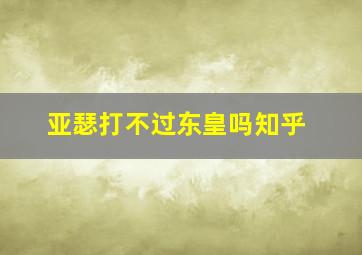 亚瑟打不过东皇吗知乎